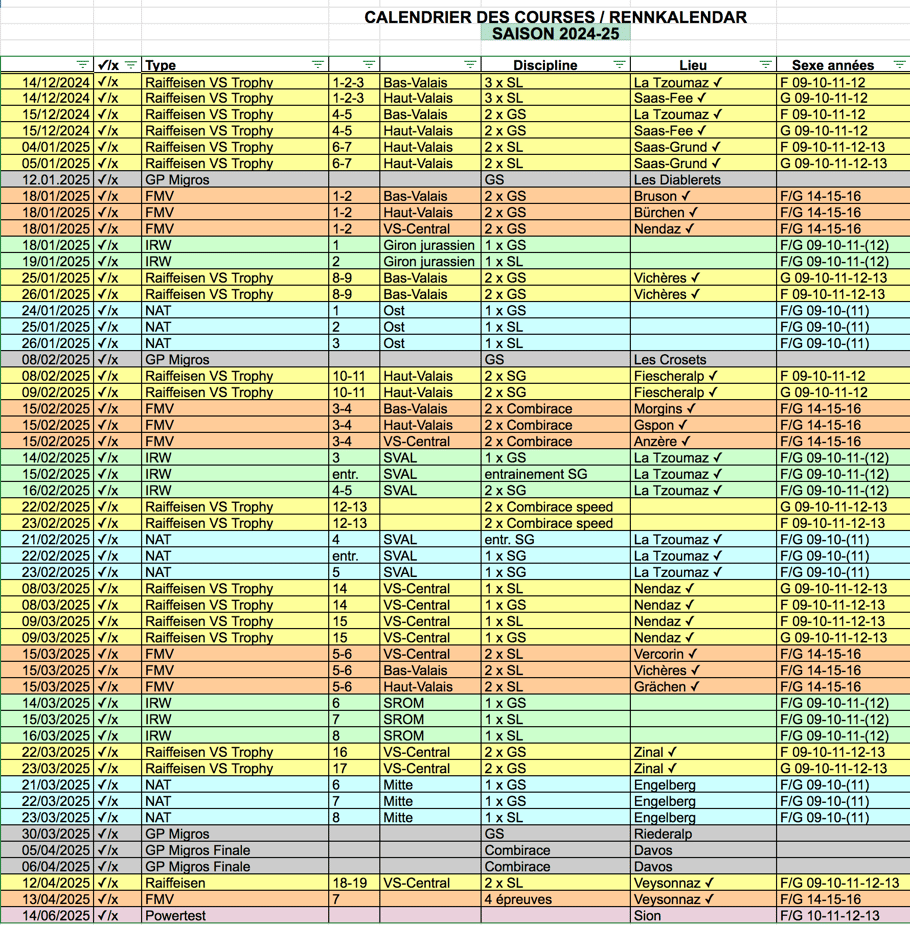 CALENDRIER DES COURSES / RENNKALENDAR
SAISON 2024-25

| | ✓/x | Type | | | Discipline | Lieu | Sexe années |
|---|---|---|---|---|---|---|---|
| 14/12/2024 | ✓/x | Raiffeisen VS Trophy | 1-2-3 | Bas-Valais | 3 x SL | La Tzoumaz ✓ | F 09-10-11-12 |
| 14/12/2024 | ✓/x | Raiffeisen VS Trophy | 1-2-3 | Haut-Valais | 3 x SL | Saas-Fee ✓ | G 09-10-11-12 |
| 15/12/2024 | ✓/x | Raiffeisen VS Trophy | 4-5 | Bas-Valais | 2 x GS | La Tzoumaz ✓ | F 09-10-11-12 |
| 15/12/2024 | ✓/x | Raiffeisen VS Trophy | 4-5 | Haut-Valais | 2 x GS | Saas-Fee ✓ | G 09-10-11-12 |
| 04/01/2025 | ✓/x | Raiffeisen VS Trophy | 6-7 | Haut-Valais | 2 x SL | Saas-Grund ✓ | F 09-10-11-12-13 |
| 05/01/2025 | ✓/x | Raiffeisen VS Trophy | 6-7 | Haut-Valais | 2 x SL | Saas-Grund ✓ | G 09-10-11-12-13 |
| 12.01.2025 | ✓/x | GP Migros | | | GS | Les Diablerets | |
| 18/01/2025 | ✓/x | FMV | 1-2 | Bas-Valais | 2 x GS | Bruson ✓ | F/G 14-15-16 |
| 18/01/2025 | ✓/x | FMV | 1-2 | Haut-Valais | 2 x GS | Bürchen ✓ | F/G 14-15-16 |
| 18/01/2025 | ✓/x | FMV | 1-2 | VS-Central | 2 x GS | Nendaz ✓ | F/G 14-15-16 |
| 18/01/2025 | ✓/x | IRW | 1 | Giron jurassien | 1 x GS | | F/G 09-10-11-(12) |
| 19/01/2025 | ✓/x | IRW | 2 | Giron jurassien | 1 x SL | | F/G 09-10-11-(12) |
| 25/01/2025 | ✓/x | Raiffeisen VS Trophy | 8-9 | Bas-Valais | 2 x GS | Vichères ✓ | G 09-10-11-12-13 |
| 26/01/2025 | ✓/x | Raiffeisen VS Trophy | 8-9 | Bas-Valais | 2 x GS | Vichères ✓ | F 09-10-11-12-13 |
| 24/01/2025 | ✓/x | NAT | 1 | Ost | 1 x GS | | F/G 09-10-(11) |
| 25/01/2025 | ✓/x | NAT | 2 | Ost | 1 x SL | | F/G 09-10-(11) |
| 26/01/2025 | ✓/x | NAT | 3 | Ost | 1 x SL | | F/G 09-10-(11) |
| 08/02/2025 | ✓/x | GP Migros | | | GS | Les Crosets | |
| 08/02/2025 | ✓/x | Raiffeisen VS Trophy | 10-11 | Haut-Valais | 2 x SG | Fiescheralp ✓ | F 09-10-11-12 |
| 09/02/2025 | ✓/x | Raiffeisen VS Trophy | 10-11 | Haut-Valais | 2 x SG | Fiescheralp ✓ | G 09-10-11-12 |
| 15/02/2025 | ✓/x | FMV | 3-4 | Bas-Valais | 2 x Combirace | Morgins ✓ | F/G 14-15-16 |
| 15/02/2025 | ✓/x | FMV | 3-4 | Haut-Valais | 2 x Combirace | Gspon ✓ | F/G 14-15-16 |
| 15/02/2025 | ✓/x | FMV | 3-4 | VS-Central | 2 x Combirace | Anzère ✓ | F/G 14-15-16 |
| 14/02/2025 | ✓/x | IRW | 3 | SVAL | 1 x GS | La Tzoumaz ✓ | F/G 09-10-11-(12) |
| 15/02/2025 | ✓/x | IRW | entr. | SVAL | entrainement SG | La Tzoumaz ✓ | F/G 09-10-11-(12) |
| 16/02/2025 | ✓/x | IRW | 4-5 | SVAL | 2 x SG | La Tzoumaz ✓ | F/G 09-10-11-(12) |
| 22/02/2025 | ✓/x | Raiffeisen VS Trophy | 12-13 | | 2 x Combirace speed | | G 09-10-11-12-13 |
| 23/02/2025 | ✓/x | Raiffeisen VS Trophy | 12-13 | | 2 x Combirace speed | | F 09-10-11-12-13 |
| 21/02/2025 | ✓/x | NAT | 4 | SVAL | entr. SG | La Tzoumaz ✓ | F/G 09-10-(11) |
| 22/02/2025 | ✓/x | NAT | entr. | SVAL | 1 x SG | La Tzoumaz ✓ | F/G 09-10-(11) |
| 23/02/2025 | ✓/x | NAT | 5 | SVAL | 1 x SG | La Tzoumaz ✓ | F/G 09-10-(11) |
| 08/03/2025 | ✓/x | Raiffeisen VS Trophy | 14 | VS-Central | 1 x SL | Nendaz ✓ | G 09-10-11-12-13 |
| 08/03/2025 | ✓/x | Raiffeisen VS Trophy | 14 | VS-Central | 1 x GS | Nendaz ✓ | F 09-10-11-12-13 |
| 09/03/2025 | ✓/x | Raiffeisen VS Trophy | 15 | VS-Central | 1 x SL | Nendaz ✓ | F 09-10-11-12-13 |
| 09/03/2025 | ✓/x | Raiffeisen VS Trophy | 15 | VS-Central | 1 x GS | Nendaz ✓ | G 09-10-11-12-13 |
| 15/03/2025 | ✓/x | FMV | 5-6 | VS-Central | 2 x SL | Vercorin ✓ | F/G 14-15-16 |
| 15/03/2025 | ✓/x | FMV | 5-6 | Bas-Valais | 2 x SL | Vichères ✓ | F/G 14-15-16 |
| 15/03/2025 | ✓/x | FMV | 5-6 | Haut-Valais | 2 x SL | Grächen ✓ | F/G 14-15-16 |
| 14/03/2025 | ✓/x | IRW | 6 | SROM | 1 x GS | | F/G 09-10-11-(12) |
| 15/03/2025 | ✓/x | IRW | 7 | SROM | 1 x SL | | F/G 09-10-11-(12) |
| 16/03/2025 | ✓/x | IRW | 8 | SROM | 1 x SL | | F/G 09-10-11-(12) |
| 22/03/2025 | ✓/x | Raiffeisen VS Trophy | 16 | VS-Central | 2 x GS | Zinal ✓ | F 09-10-11-12-13 |
| 23/03/2025 | ✓/x | Raiffeisen VS Trophy | 17 | VS-Central | 2 x GS | Zinal ✓ | G 09-10-11-12-13 |
| 21/03/2025 | ✓/x | NAT | 6 | Mitte | 1 x GS | Engelberg | F/G 09-10-(11) |
| 22/03/2025 | ✓/x | NAT | 7 | Mitte | 1 x GS | Engelberg | F/G 09-10-(11) |
| 23/03/2025 | ✓/x | NAT | 8 | Mitte | 1 x SL | Engelberg | F/G 09-10-(11) |
| 30/03/2025 | ✓/x | GP Migros | | | GS | Riederalp | |
| 05/04/2025 | ✓/x | GP Migros Finale | | | Combirace | Davos | |
| 06/04/2025 | ✓/x | GP Migros Finale | | | Combirace | Davos | |
| 12/04/2025 | ✓/x | Raiffeisen | 18-19 | VS-Central | 2 x SL | Veysonnaz ✓ | F/G 09-10-11-12-13 |
| 13/04/2025 | ✓/x | FMV | 7 | | 4 épreuves | Veysonnaz ✓ | F/G 14-15-16 |
| 14/06/2025 | ✓/x | Powertest | | | | Sion | F/G 10-11-12-13 |